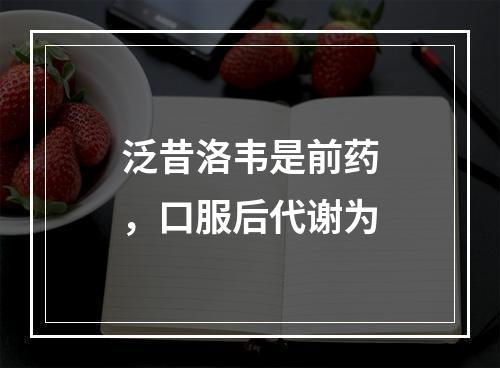 泛昔洛韦是前药，口服后代谢为